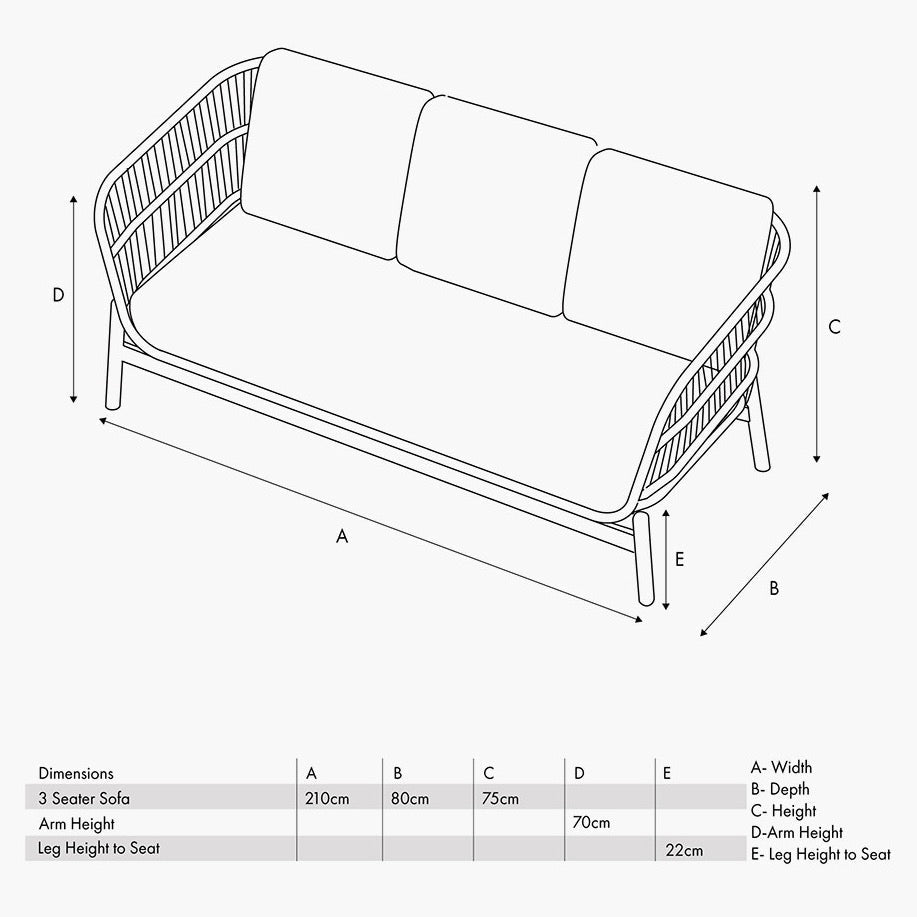 D

C

A

E

B

| Dimensions | A | B | C | D | E |
|---|---|---|---|---|---|
| 3 Seater Sofa | 210cm | 80cm | 75cm | | |
| Arm Height | | | | 70cm | |
| Leg Height to Seat | | | | | 22cm |

A- Width
B- Depth
C- Height
D-Arm Height
E- Leg Height to Seat